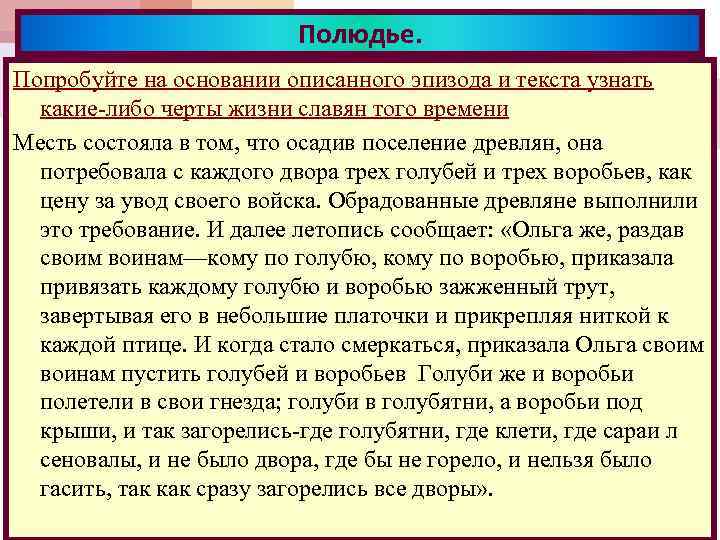 Полюдье.

Попробуйте на основании описанного эпизода и текста узнать какие-либо черты жизни славян того времени

Месть состояла в том, что осадив поселение древлян, она потребовала с каждого двора трех голубей и трех воробьев, как цену за увод своего войска. Обрадованные древляне выполнили это требование. И далее летопись сообщает: «Ольга же, раздав своим воинам—кому по голубю, кому по воробью, приказала привязать каждому голубю и воробью зажженный трут, завертывая его в небольшие платочки и прикрепляя ниткой к каждой птице. И когда стало смеркаться, приказала Ольга своим воинам пустить голубей и воробьев Голуби же и воробьи полетели в свои гнезда; голуби в голубятни, а воробьи под крыши, и так загорелись-где голубятни, где клети, где сараи л сеновалы, и не было двора, где бы не горело, и нельзя было гасить, так как сразу загорелись все дворы».